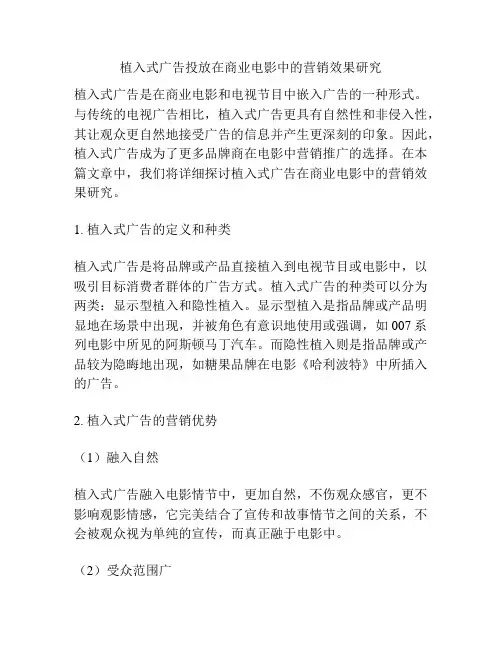 植入式广告投放在商业电影中的营销效果研究

植入式广告是在商业电影和电视节目中嵌入广告的一种形式。与传统的电视广告相比，植入式广告更具有自然性和非侵入性，其让观众更自然地接受广告的信息并产生更深刻的印象。因此，植入式广告成为了更多品牌商在电影中营销推广的选择。在本篇文章中，我们将详细探讨植入式广告在商业电影中的营销效果研究。

1. 植入式广告的定义和种类

植入式广告是将品牌或产品直接植入到电视节目或电影中，以吸引目标消费者群体的广告方式。植入式广告的种类可以分为两类：显示型植入和隐性植入。显示型植入是指品牌或产品明显地在场景中出现，并被角色有意识地使用或强调，如 007 系列电影中所见的阿斯顿马丁汽车。而隐性植入则是指品牌或产品较为隐晦地出现，如糖果品牌在电影《哈利波特》中所插入的广告。

2. 植入式广告的营销优势

（1）融入自然

植入式广告融入电影情节中，更加自然，不伤观众感官，更不影响观影情感，它完美结合了宣传和故事情节之间的关系，不会被观众视为单纯的宣传，而真正融于电影中。

（2）受众范围广